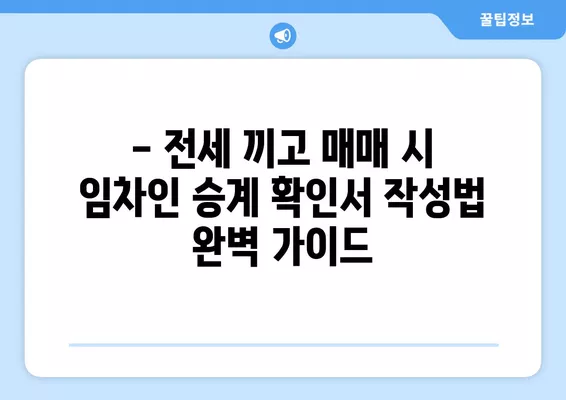 꿀팁정보

– 전세 끼고 매매 시 임차인 승계 확인서 작성법 완벽 가이드